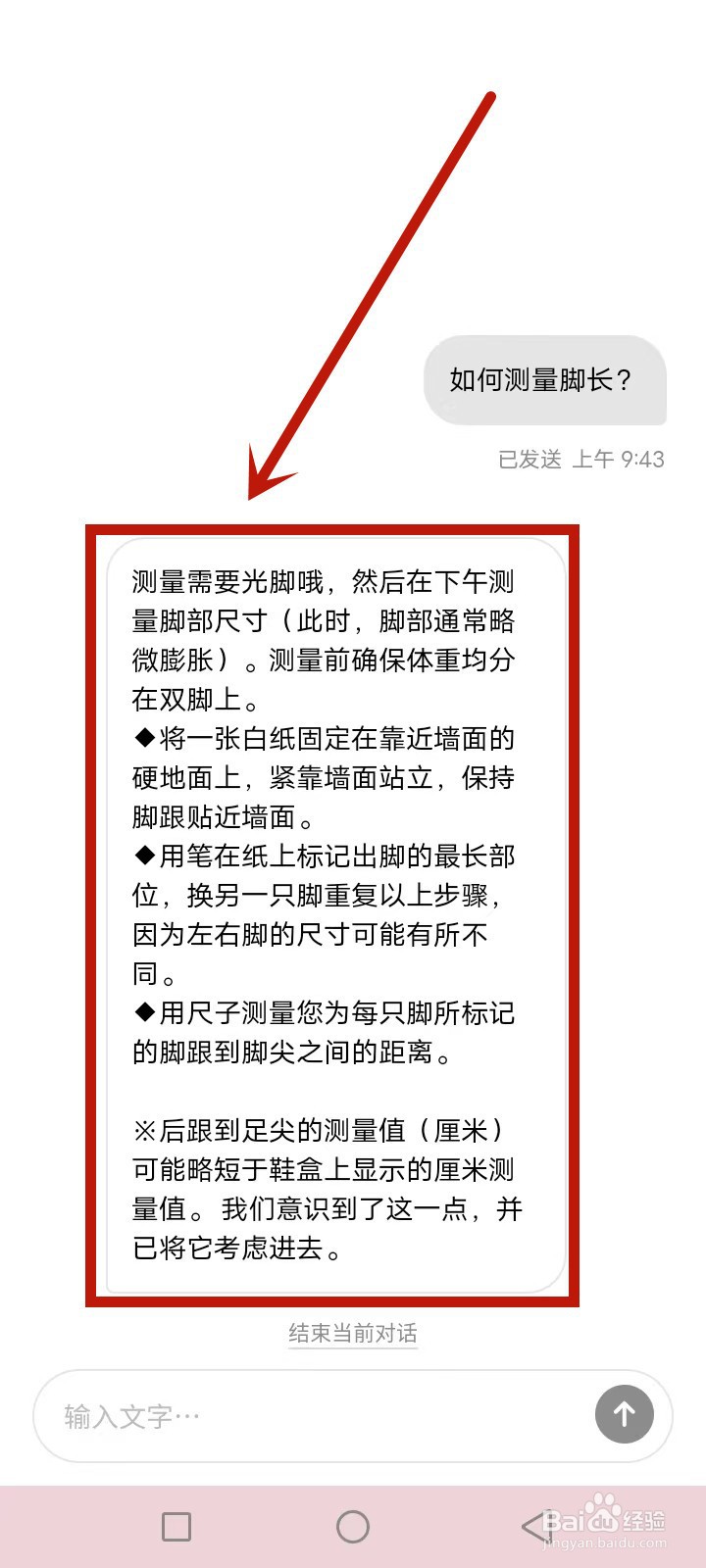 如何测量脚长？

已发送 上午 9:43

测量需要光脚哦，然后在下午测量脚部尺寸（此时，脚部通常略微膨胀）。测量前确保体重均分在双脚上。
◆将一张白纸固定在靠近墙面的硬地面上，紧靠墙面站立，保持脚跟贴近墙面。
◆用笔在纸上标记出脚的最长部位，换另一只脚重复以上步骤，因为左右脚的尺寸可能有所不同。
◆用尺子测量您为每只脚所标记的脚跟到脚尖之间的距离。

※后跟到足尖的测量值（厘米）可能略短于鞋盒上显示的厘米测量值。我们意识到了这一点，并已将它考虑进去。

结束当前对话

输入文字…

Baidu经验
jingyan.baidu.com